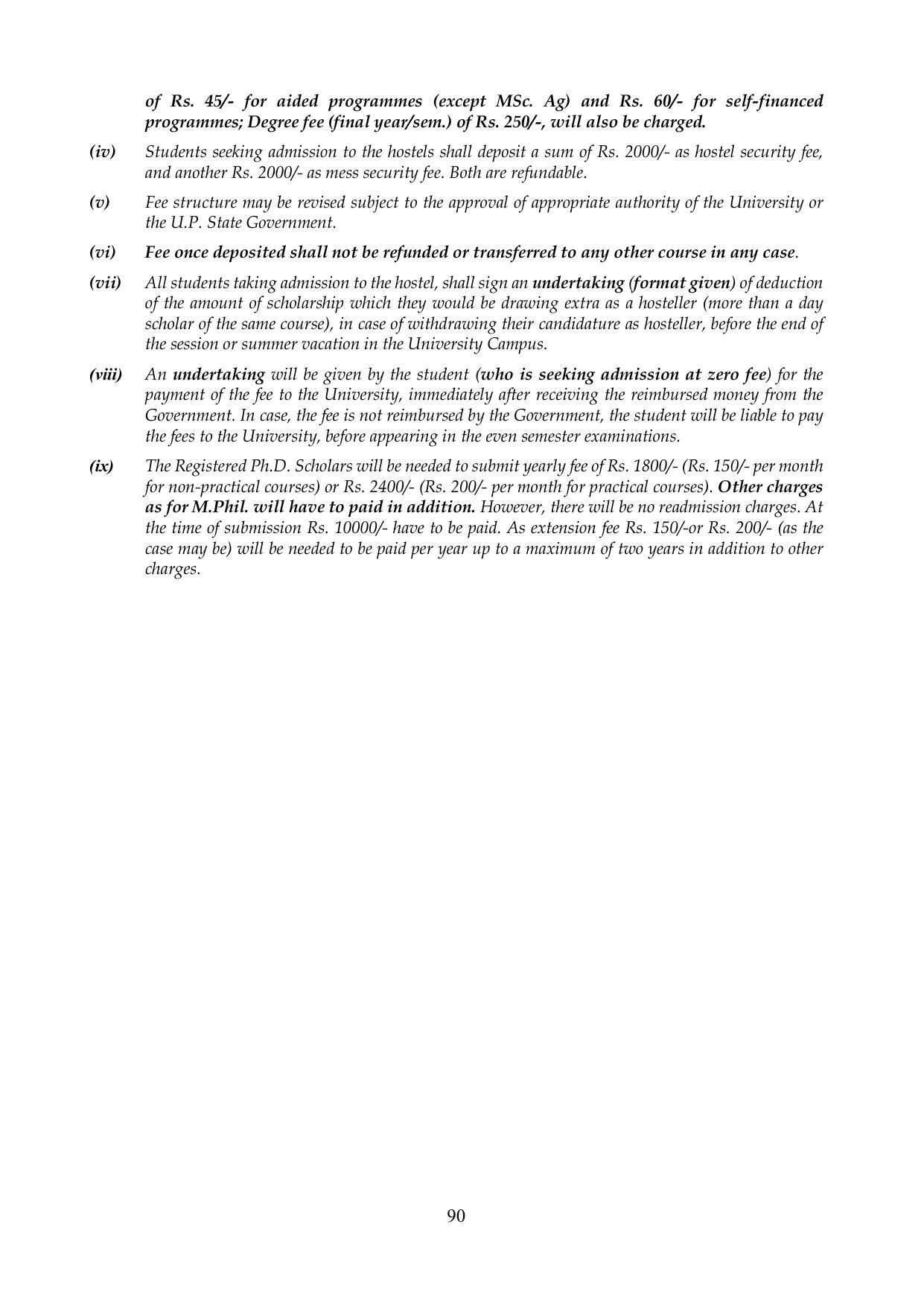 of Rs. 45/- for aided programmes (except MSc. Ag) and Rs. 60/- for self-financed programmes; Degree fee (final year/sem.) of Rs. 250/-, will also be charged.

(iv) Students seeking admission to the hostels shall deposit a sum of Rs. 2000/- as hostel security fee, and another Rs. 2000/- as mess security fee. Both are refundable.

(v) Fee structure may be revised subject to the approval of appropriate authority of the University or the U.P. State Government.

(vi) Fee once deposited shall not be refunded or transferred to any other course in any case.

(vii) All students taking admission to the hostel, shall sign an undertaking (format given) of deduction of the amount of scholarship which they would be drawing extra as a hosteller (more than a day scholar of the same course), in case of withdrawing their candidature as hosteller, before the end of the session or summer vacation in the University Campus.

(viii) An undertaking will be given by the student (who is seeking admission at zero fee) for the payment of the fee to the University, immediately after receiving the reimbursed money from the Government. In case, the fee is not reimbursed by the Government, the student will be liable to pay the fees to the University, before appearing in the even semester examinations.

(ix) The Registered Ph.D. Scholars will be needed to submit yearly fee of Rs. 1800/- (Rs. 150/- per month for non-practical courses) or Rs. 2400/- (Rs. 200/- per month for practical courses). Other charges as for M.Phil. will have to paid in addition. However, there will be no readmission charges. At the time of submission Rs. 10000/- have to be paid. As extension fee Rs. 150/-or Rs. 200/- (as the case may be) will be needed to be paid per year up to a maximum of two years in addition to other charges.

90